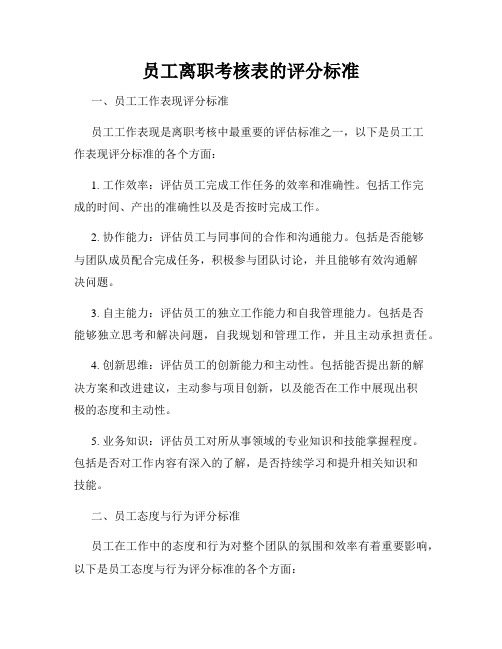 员工离职考核表的评分标准

一、员工工作表现评分标准

员工工作表现是离职考核中最重要的评估标准之一，以下是员工工作表现评分标准的各个方面：

1. 工作效率：评估员工完成工作任务的效率和准确性。包括工作完成的时间、产出的准确性以及是否按时完成工作。

2. 协作能力：评估员工与同事间的合作和沟通能力。包括是否能够与团队成员配合完成任务，积极参与团队讨论，并且能够有效沟通解决问题。

3. 自主能力：评估员工的独立工作能力和自我管理能力。包括是否能够独立思考和解决问题，自我规划和管理工作，并且主动承担责任。

4. 创新思维：评估员工的创新能力和主动性。包括能否提出新的解决方案和改进建议，主动参与项目创新，以及能否在工作中展现出积极的态度和主动性。

5. 业务知识：评估员工对所从事领域的专业知识和技能掌握程度。包括是否对工作内容有深入的了解，是否持续学习和提升相关知识和技能。

二、员工态度与行为评分标准

员工在工作中的态度和行为对整个团队的氛围和效率有着重要影响，以下是员工态度与行为评分标准的各个方面：